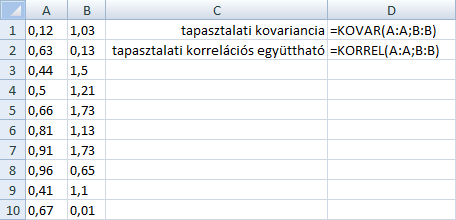 |  | A | B | C | D |
|---|---|---|---|---|
| 1 | 0,12 | 1,03 | tapasztalati kovariancia | =KOVAR(A:A;B:B) |
| 2 | 0,63 | 0,13 | tapasztalati korrelációs együttható | =KORREL(A:A;B:B) |
| 3 | 0,44 | 1,5 |  |  |
| 4 | 0,5 | 1,21 |  |  |
| 5 | 0,66 | 1,73 |  |  |
| 6 | 0,81 | 1,13 |  |  |
| 7 | 0,91 | 1,73 |  |  |
| 8 | 0,96 | 0,65 |  |  |
| 9 | 0,41 | 1,1 |  |  |
| 10 | 0,67 | 0,01 |  |  |